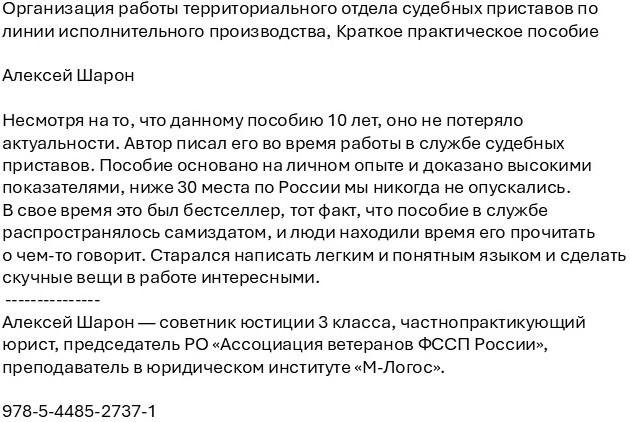 Организация работы территориального отдела судебных приставов по линии исполнительного производства, Краткое практическое пособие

Алексей Шарон

Несмотря на то, что данному пособию 10 лет, оно не потеряло актуальности. Автор писал его во время работы в службе судебных приставов. Пособие основано на личном опыте и доказано высокими показателями, ниже 30 места по России мы никогда не опускались.
В свое время это был бестселлер, тот факт, что пособие в службе распространялось самиздатом, и люди находили время его прочитать о чем-то говорит. Старался написать легким и понятным языком и сделать скучные вещи в работе интересными.
---------------
Алексей Шарон — советник юстиции 3 класса, частнопрактикующий юрист, председатель РО «Ассоциация ветеранов ФССП России», преподаватель в юридическом институте «М-Логос».

978-5-4485-2737-1